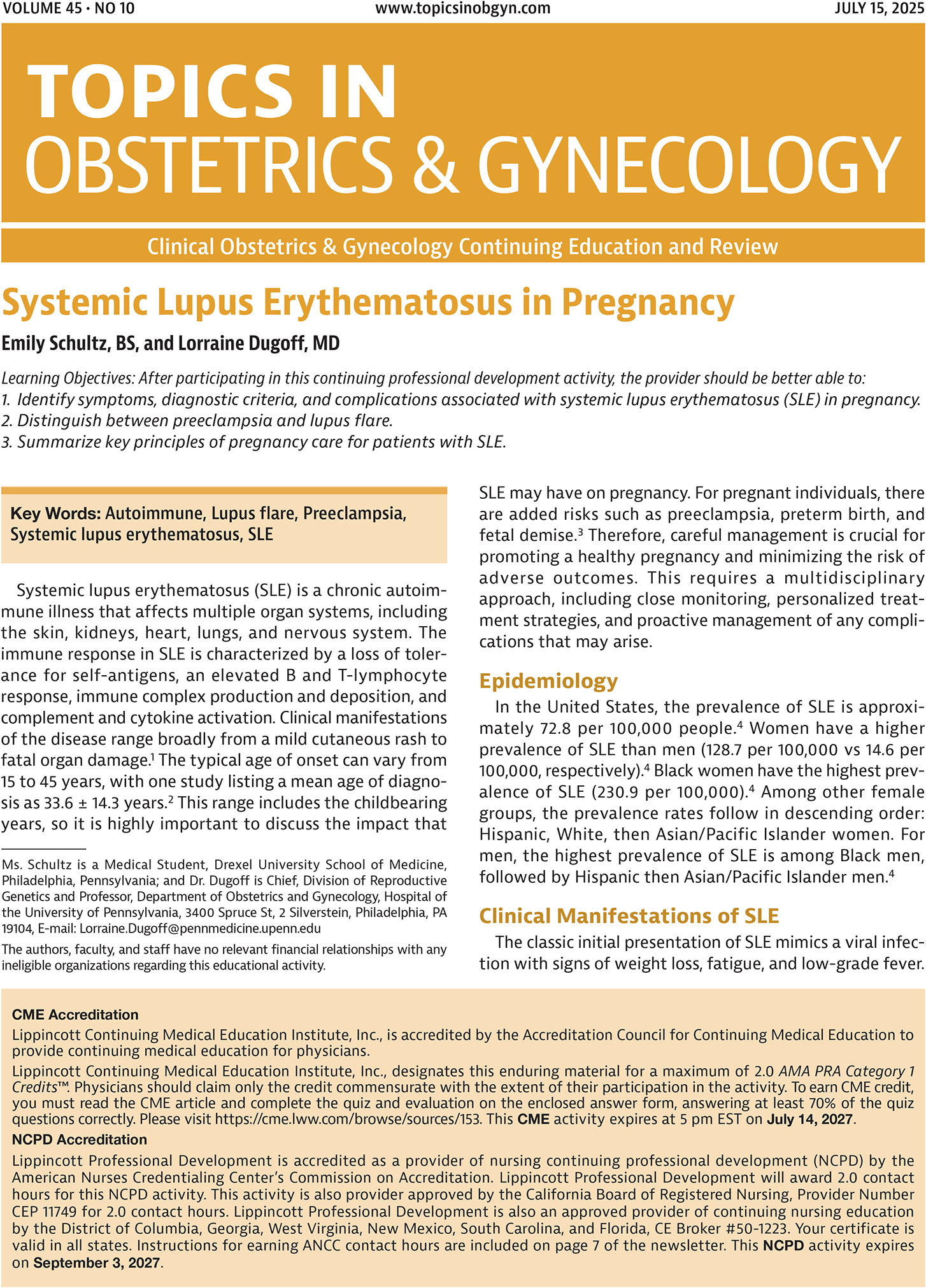 VOLUME 45 • NO 10 www.topicsinobgyn.com JULY 15, 2025

TOPICS IN
OBSTETRICS & GYNECOLOGY

Clinical Obstetrics & Gynecology Continuing Education and Review

Systemic Lupus Erythematosus in Pregnancy

Emily Schultz, BS, and Lorraine Dugoff, MD

Learning Objectives: After participating in this continuing professional development activity, the provider should be better able to:
1. Identify symptoms, diagnostic criteria, and complications associated with systemic lupus erythematosus (SLE) in pregnancy.
2. Distinguish between preeclampsia and lupus flare.
3. Summarize key principles of pregnancy care for patients with SLE.

Key Words: Autoimmune, Lupus flare, Preeclampsia, Systemic lupus erythematosus, SLE

Systemic lupus erythematosus (SLE) is a chronic autoimmune illness that affects multiple organ systems, including the skin, kidneys, heart, lungs, and nervous system. The immune response in SLE is characterized by a loss of tolerance for self-antigens, an elevated B and T-lymphocyte response, immune complex production and deposition, and complement and cytokine activation. Clinical manifestations of the disease range broadly from a mild cutaneous rash to fatal organ damage.$^1$ The typical age of onset can vary from 15 to 45 years, with one study listing a mean age of diagnosis as 33.6 ± 14.3 years.$^2$ This range includes the childbearing years, so it is highly important to discuss the impact that

Ms. Schultz is a Medical Student, Drexel University School of Medicine, Philadelphia, Pennsylvania; and Dr. Dugoff is Chief, Division of Reproductive Genetics and Professor, Department of Obstetrics and Gynecology, Hospital of the University of Pennsylvania, 3400 Spruce St, 2 Silverstein, Philadelphia, PA 19104, E-mail: Lorraine.Dugoff@pennmedicine.upenn.edu

The authors, faculty, and staff have no relevant financial relationships with any ineligible organizations regarding this educational activity.

SLE may have on pregnancy. For pregnant individuals, there are added risks such as preeclampsia, preterm birth, and fetal demise.$^3$ Therefore, careful management is crucial for promoting a healthy pregnancy and minimizing the risk of adverse outcomes. This requires a multidisciplinary approach, including close monitoring, personalized treatment strategies, and proactive management of any complications that may arise.

Epidemiology

In the United States, the prevalence of SLE is approximately 72.8 per 100,000 people.$^4$ Women have a higher prevalence of SLE than men (128.7 per 100,000 vs 14.6 per 100,000, respectively).$^4$ Black women have the highest prevalence of SLE (230.9 per 100,000).$^4$ Among other female groups, the prevalence rates follow in descending order: Hispanic, White, then Asian/Pacific Islander women. For men, the highest prevalence of SLE is among Black men, followed by Hispanic then Asian/Pacific Islander men.$^4$

Clinical Manifestations of SLE

The classic initial presentation of SLE mimics a viral infection with signs of weight loss, fatigue, and low-grade fever.

CME Accreditation
Lippincott Continuing Medical Education Institute, Inc., is accredited by the Accreditation Council for Continuing Medical Education to provide continuing medical education for physicians.
Lippincott Continuing Medical Education Institute, Inc., designates this enduring material for a maximum of 2.0 AMA PRA Category 1 Credits™. Physicians should claim only the credit commensurate with the extent of their participation in the activity. To earn CME credit, you must read the CME article and complete the quiz and evaluation on the enclosed answer form, answering at least 70% of the quiz questions correctly. Please visit https://cme.lww.com/browse/sources/153. This CME activity expires at 5 pm EST on July 14, 2027.
NCPD Accreditation
Lippincott Professional Development is accredited as a provider of nursing continuing professional development (NCPD) by the American Nurses Credentialing Center's Commission on Accreditation. Lippincott Professional Development will award 2.0 contact hours for this NCPD activity. This activity is also provider approved by the California Board of Registered Nursing, Provider Number CEP 11749 for 2.0 contact hours. Lippincott Professional Development is also an approved provider of continuing nursing education by the District of Columbia, Georgia, West Virginia, New Mexico, South Carolina, and Florida, CE Broker #50-1223. Your certificate is valid in all states. Instructions for earning ANCC contact hours are included on page 7 of the newsletter. This NCPD activity expires on September 3, 2027.